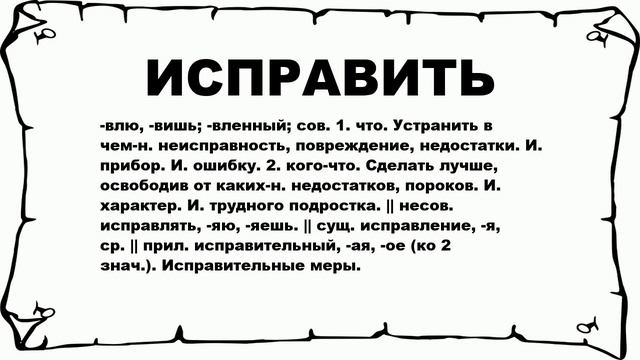 ИСПРАВИТЬ

-влю, -вишь; -вленный; сов. 1. что. Устранить в чем-н. неисправность, повреждение, недостатки. И. прибор. И. ошибку. 2. кого-что. Сделать лучше, освободив от каких-н. недостатков, пороков. И. характер. И. трудного подростка. || несов. исправлять, -яю, -яешь. || сущ. исправление, -я, ср. || прил. исправительный, -ая, -ое (ко 2 знач.). Исправительные меры.